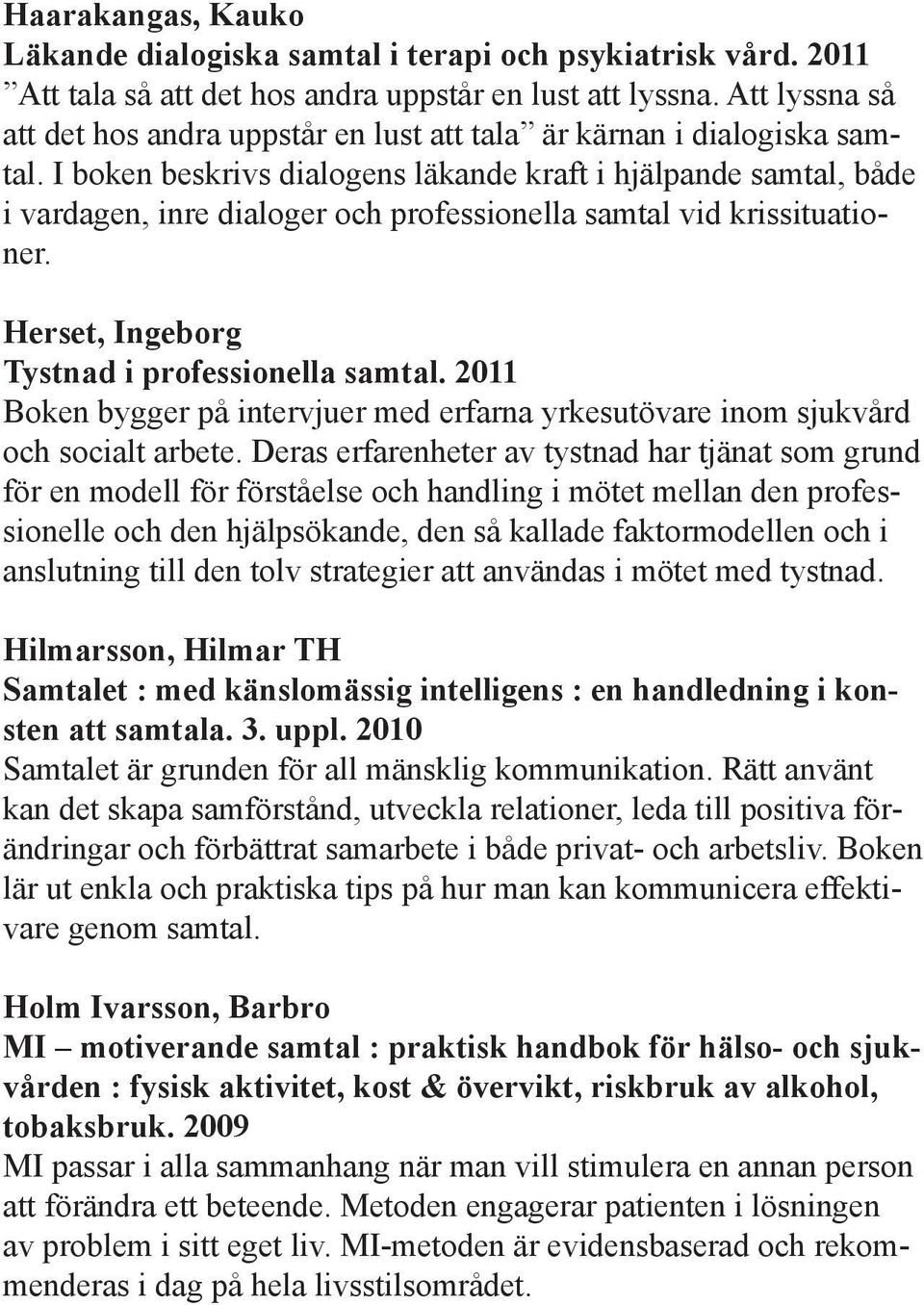 Haarakangas, Kauko
Läkande dialogiska samtal i terapi och psykiatrisk vård. 2011
”Att tala så att det hos andra uppstår en lust att lyssna. Att lyssna så att det hos andra uppstår en lust att tala” är kärnan i dialogiska samtal. I boken beskrivs dialogens läkande kraft i hjälpande samtal, både i vardagen, inre dialoger och professionella samtal vid krissituationer.

Herset, Ingeborg
Tystnad i professionella samtal. 2011
Boken bygger på intervjuer med erfarna yrkesutövare inom sjukvård och socialt arbete. Deras erfarenheter av tystnad har tjänat som grund för en modell för förståelse och handling i mötet mellan den professionelle och den hjälpsökande, den så kallade faktormodellen och i anslutning till den tolv strategier att användas i mötet med tystnad.

Hilmarsson, Hilmar TH
Samtalet : med känslomässig intelligens : en handledning i konsten att samtala. 3. uppl. 2010
Samtalet är grunden för all mänsklig kommunikation. Rätt använt kan det skapa samförstånd, utveckla relationer, leda till positiva förändringar och förbättrat samarbete i både privat- och arbetsliv. Boken lär ut enkla och praktiska tips på hur man kan kommunicera effektivare genom samtal.

Holm Ivarsson, Barbro
MI – motiverande samtal : praktisk handbok för hälso- och sjukvården : fysisk aktivitet, kost & övervikt, riskbruk av alkohol, tobaksbruk. 2009
MI passar i alla sammanhang när man vill stimulera en annan person att förändra ett beteende. Metoden engagerar patienten i lösningen av problem i sitt eget liv. MI-metoden är evidensbaserad och rekommenderas i dag på hela livsstilsområdet.